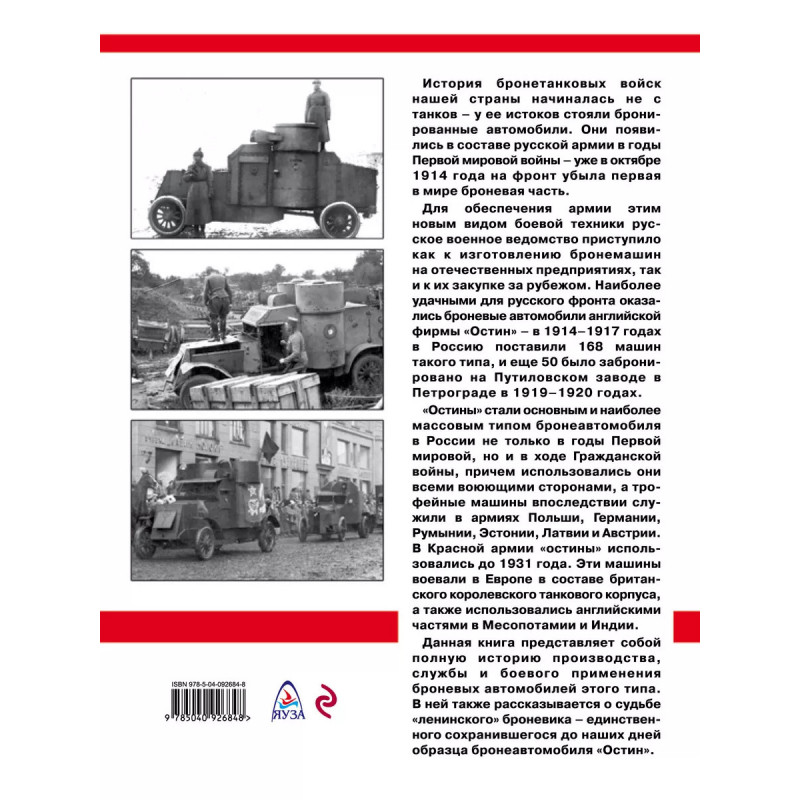 История бронетанковых войск нашей страны начиналась не с танков – у ее истоков стояли бронированные автомобили. Они появились в составе русской армии в годы Первой мировой войны – уже в октябре 1914 года на фронт убыла первая в мире броневая часть.

Для обеспечения армии этим новым видом боевой техники русское военное ведомство приступило как к изготовлению бронемашин на отечественных предприятиях, так и к их закупке за рубежом. Наиболее удачными для русского фронта оказались броневые автомобили английской фирмы «Остин» – в 1914–1917 годах в Россию поставили 168 машин такого типа, и еще 50 было забронировано на Путиловском заводе в Петрограде в 1919–1920 годах.

«Остины» стали основным и наиболее массовым типом бронеавтомобиля в России не только в годы Первой мировой, но и в ходе Гражданской войны, причем использовались они всеми воюющими сторонами, а трофейные машины впоследствии служили в армиях Польши, Германии, Румынии, Эстонии, Латвии и Австрии. В Красной армии «остины» использовались до 1931 года. Эти машины воевали в Европе в составе британского королевского танкового корпуса, а также использовались английскими частями в Месопотамии и Индии.

Данная книга представляет собой полную историю производства, службы и боевого применения броневых автомобилей этого типа. В ней также рассказывается о судьбе «ленинского» броневика – единственного сохранившегося до наших дней образца бронеавтомобиля «Остин».

ISBN 978-5-04-092684-8

9 785040 926848 >

ЯУЗА